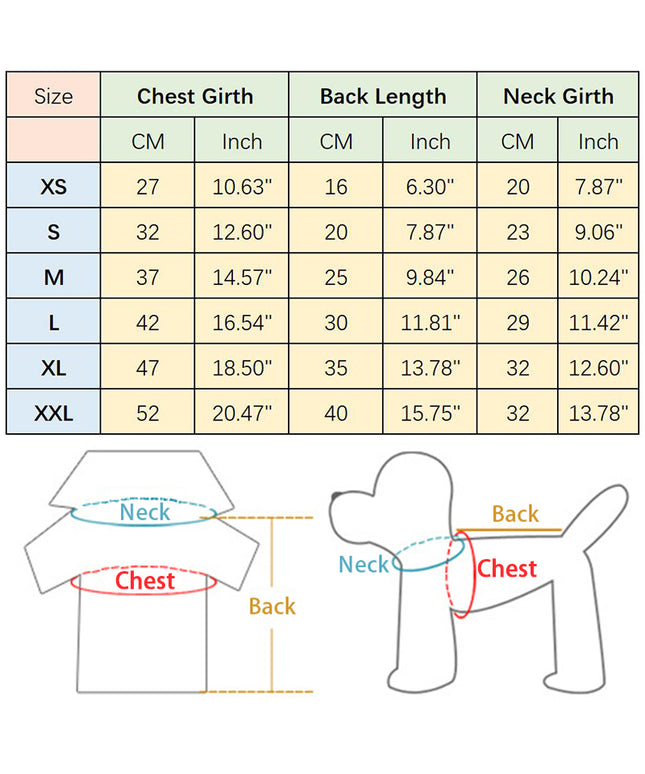 | Size | Chest Girth | | Back Length | | Neck Girth | |
|---|---|---|---|---|---|---|
| | CM | Inch | CM | Inch | CM | Inch |
| XS | 27 | 10.63" | 16 | 6.30" | 20 | 7.87" |
| S | 32 | 12.60" | 20 | 7.87" | 23 | 9.06" |
| M | 37 | 14.57" | 25 | 9.84" | 26 | 10.24" |
| L | 42 | 16.54" | 30 | 11.81" | 29 | 11.42" |
| XL | 47 | 18.50" | 35 | 13.78" | 32 | 12.60" |
| XXL | 52 | 20.47" | 40 | 15.75" | 32 | 13.78" |

Neck
Chest
Back

Back
Neck
Chest